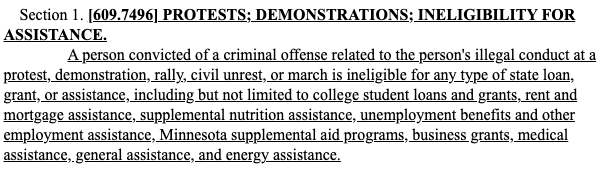 Section 1. [609.7496] PROTESTS; DEMONSTRATIONS; INELIGIBILITY FOR ASSISTANCE.

A person convicted of a criminal offense related to the person's illegal conduct at a protest, demonstration, rally, civil unrest, or march is ineligible for any type of state loan, grant, or assistance, including but not limited to college student loans and grants, rent and mortgage assistance, supplemental nutrition assistance, unemployment benefits and other employment assistance, Minnesota supplemental aid programs, business grants, medical assistance, general assistance, and energy assistance.